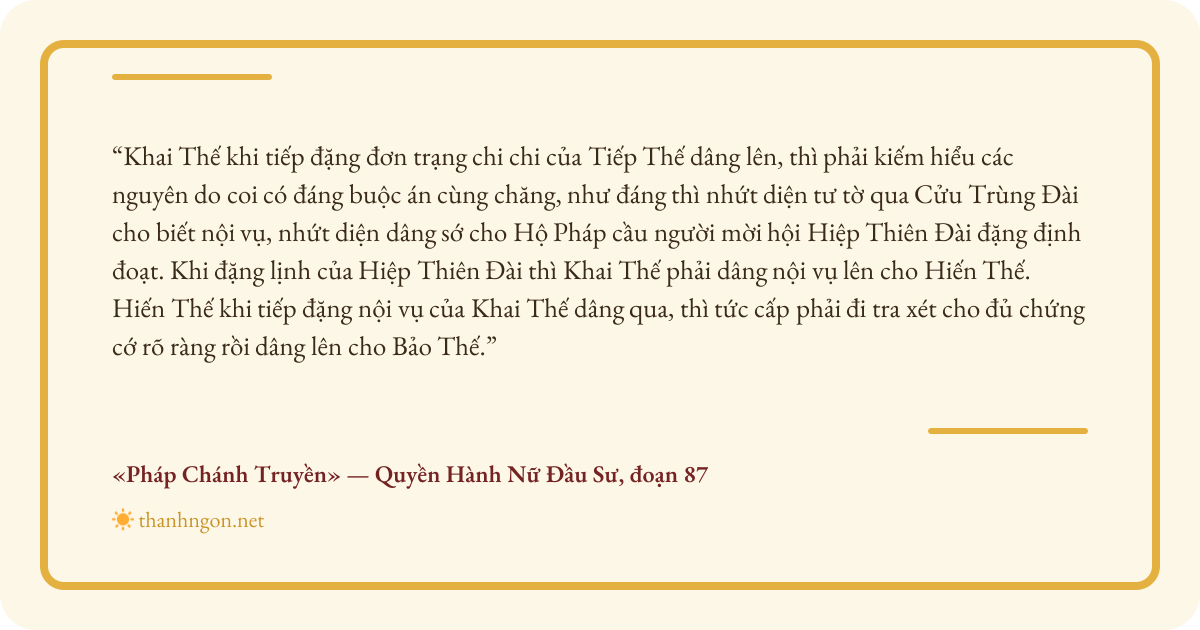 "Khai Thế khi tiếp đặng đơn trạng chi chi của Tiếp Thế dâng lên, thì phải kiếm hiểu các nguyên do coi có đáng buộc án cùng chăng, như đáng thì nhứt diện tư tờ qua Cửu Trùng Đài cho biết nội vụ, nhứt diện dâng sớ cho Hộ Pháp cầu người mời hội Hiệp Thiên Đài đặng định đoạt. Khi đặng lịnh của Hiệp Thiên Đài thì Khai Thế phải dâng nội vụ lên cho Hiến Thế. Hiến Thế khi tiếp đặng nội vụ của Khai Thế dâng qua, thì tức cấp phải đi tra xét cho đủ chứng cớ rõ ràng rồi dâng lên cho Bảo Thế."

«Pháp Chánh Truyền» — Quyền Hành Nữ Đầu Sư, đoạn 87

thanhngon.net